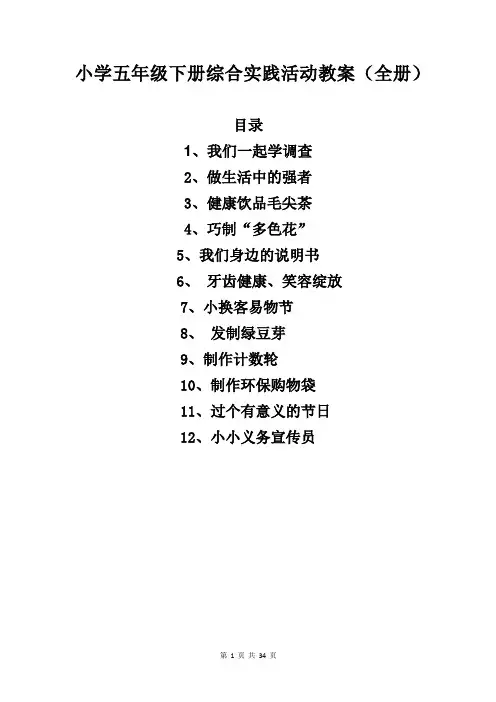 小学五年级下册综合实践活动教案（全册）

目录

1、我们一起学调查

2、做生活中的强者

3、健康饮品毛尖茶

4、巧制“多色花”

5、我们身边的说明书

6、牙齿健康、笑容绽放

7、小换客易物节

8、发制绿豆芽

9、制作计数轮

10、制作环保购物袋

11、过个有意义的节日

12、小小义务宣传员

第1页 共34页